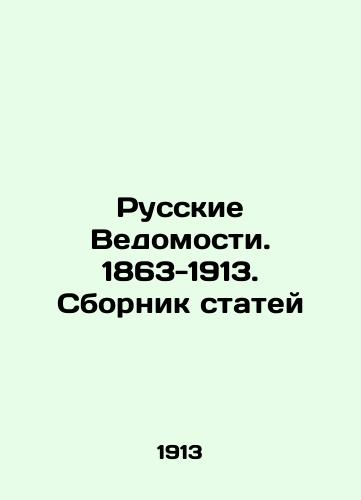 Русские Ведомости. 1863-1913. Сборник статей

1913